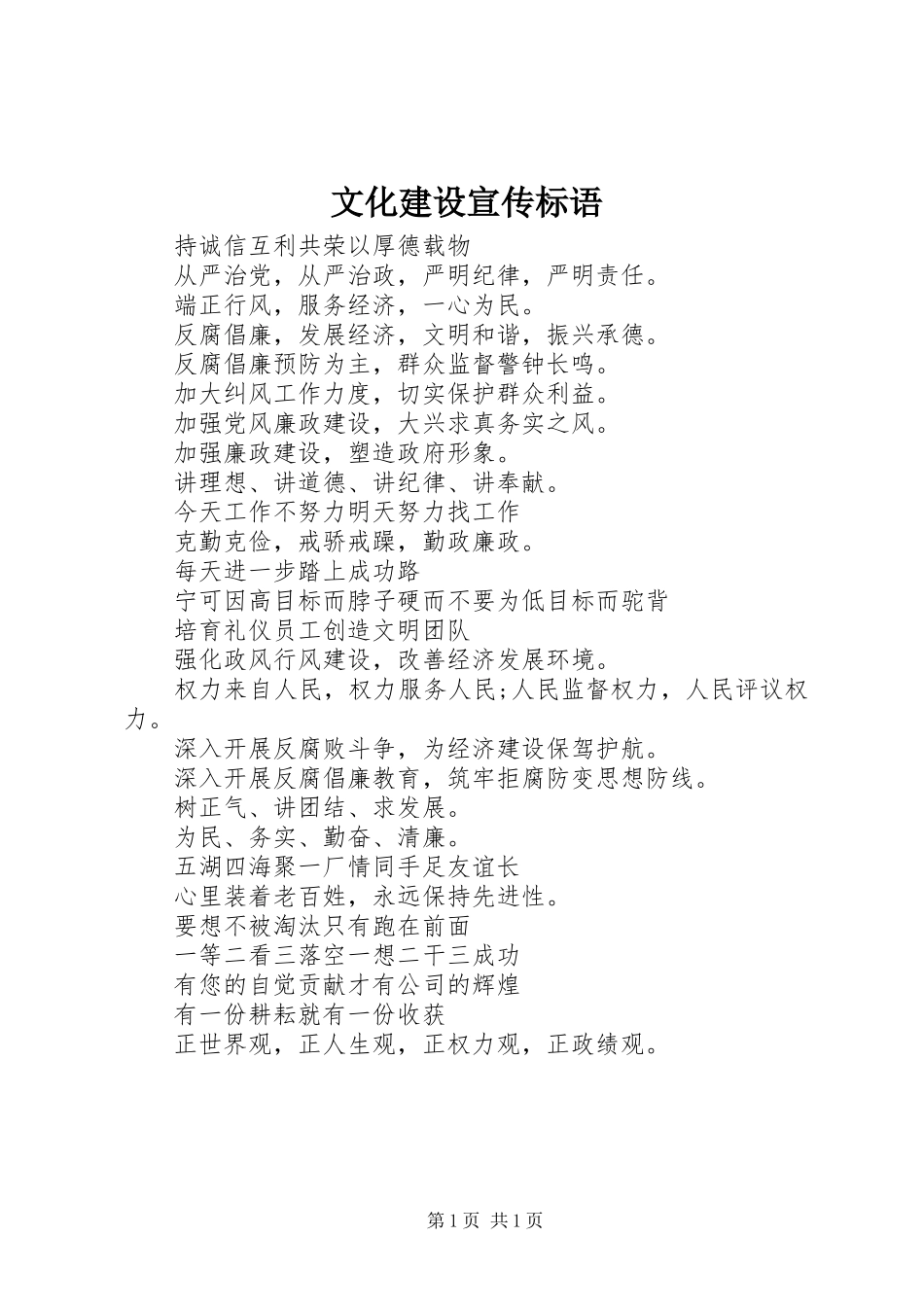 文化建设宣传标语

持诚信互利共荣以厚德载物

从严治党，从严治政，严明纪律，严明责任。

端正行风，服务经济，一心为民。

反腐倡廉，发展经济，文明和谐，振兴承德。

反腐倡廉预防为主，群众监督警钟长鸣。

加大纠风工作力度，切实保护群众利益。

加强党风廉政建设，大兴求真务实之风。

加强廉政建设，塑造政府形象。

讲理想、讲道德、讲纪律、讲奉献。

今天工作不努力明天努力找工作

克勤克俭，戒骄戒躁，勤政廉政。

每天进一步踏上成功路

宁可因高目标而脖子硬而不要为低目标而驼背

培育礼仪员工创造文明团队

强化政风行风建设，改善经济发展环境。

权力来自人民，权力服务人民;人民监督权力，人民评议权力。

深入开展反腐败斗争，为经济建设保驾护航。

深入开展反腐倡廉教育，筑牢拒腐防变思想防线。

树正气、讲团结、求发展。

为民、务实、勤奋、清廉。

五湖四海聚一厂情同手足友谊长

心里装着老百姓，永远保持先进性。

要想不被淘汰只有跑在前面

一等二看三落空一想二干三成功

有您的自觉贡献才有公司的辉煌

有一份耕耘就有一份收获

正世界观，正人生观，正权力观，正政绩观。

第1页 共1页